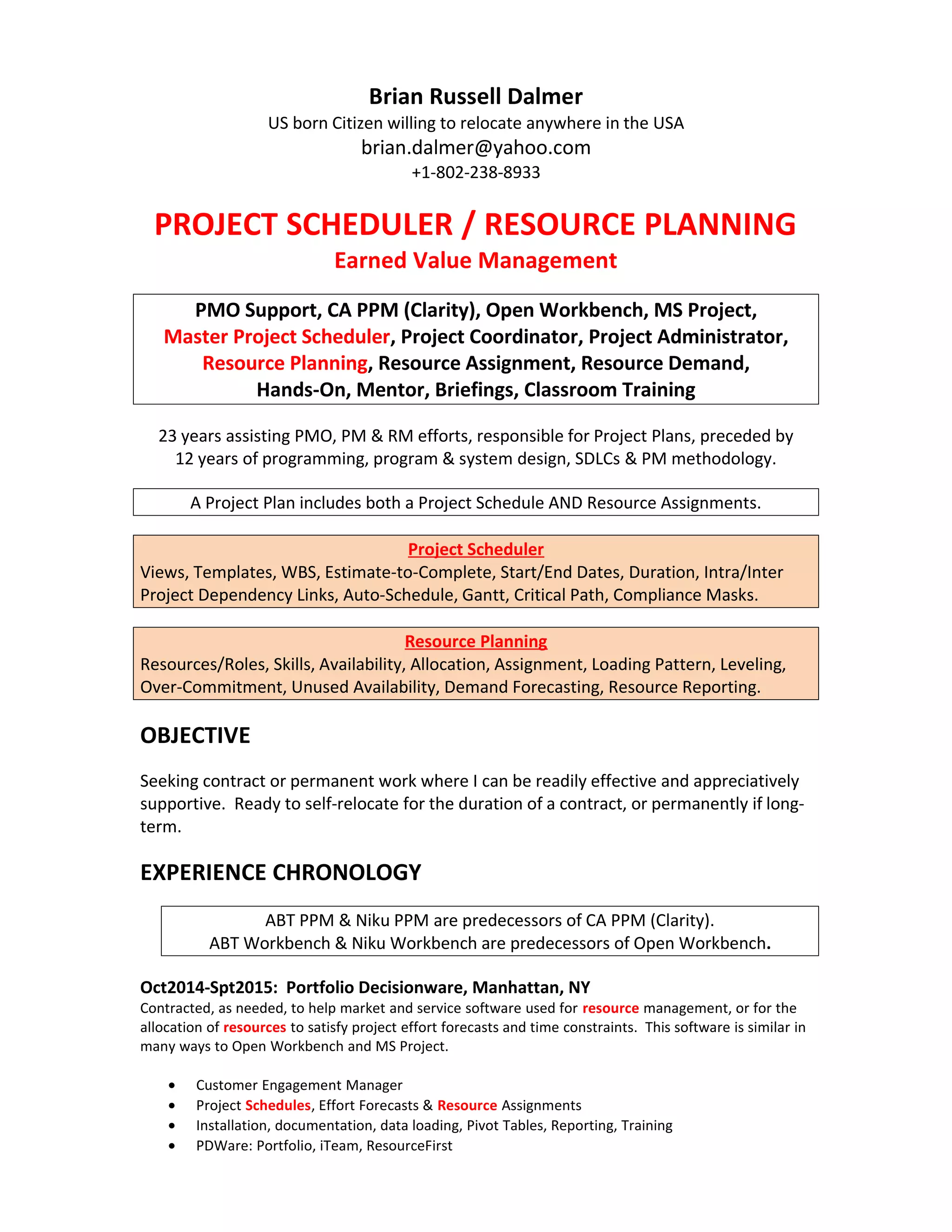 Brian Russell Dalmer
US born Citizen willing to relocate anywhere in the USA
brian.dalmer@yahoo.com
+1-802-238-8933

PROJECT SCHEDULER / RESOURCE PLANNING
Earned Value Management

PMO Support, CA PPM (Clarity), Open Workbench, MS Project, Master Project Scheduler, Project Coordinator, Project Administrator, Resource Planning, Resource Assignment, Resource Demand, Hands-On, Mentor, Briefings, Classroom Training

23 years assisting PMO, PM & RM efforts, responsible for Project Plans, preceded by 12 years of programming, program & system design, SDLCs & PM methodology.

A Project Plan includes both a Project Schedule AND Resource Assignments.

Project Scheduler
Views, Templates, WBS, Estimate-to-Complete, Start/End Dates, Duration, Intra/Inter Project Dependency Links, Auto-Schedule, Gantt, Critical Path, Compliance Masks.

Resource Planning
Resources/Roles, Skills, Availability, Allocation, Assignment, Loading Pattern, Leveling, Over-Commitment, Unused Availability, Demand Forecasting, Resource Reporting.

OBJECTIVE

Seeking contract or permanent work where I can be readily effective and appreciatively supportive. Ready to self-relocate for the duration of a contract, or permanently if long-term.

EXPERIENCE CHRONOLOGY

ABT PPM & Niku PPM are predecessors of CA PPM (Clarity).
ABT Workbench & Niku Workbench are predecessors of Open Workbench.

Oct2014-Spt2015: Portfolio Decisionware, Manhattan, NY
Contracted, as needed, to help market and service software used for resource management, or for the allocation of resources to satisfy project effort forecasts and time constraints. This software is similar in many ways to Open Workbench and MS Project.

• Customer Engagement Manager
• Project Schedules, Effort Forecasts & Resource Assignments
• Installation, documentation, data loading, Pivot Tables, Reporting, Training
• PDWare: Portfolio, iTeam, ResourceFirst